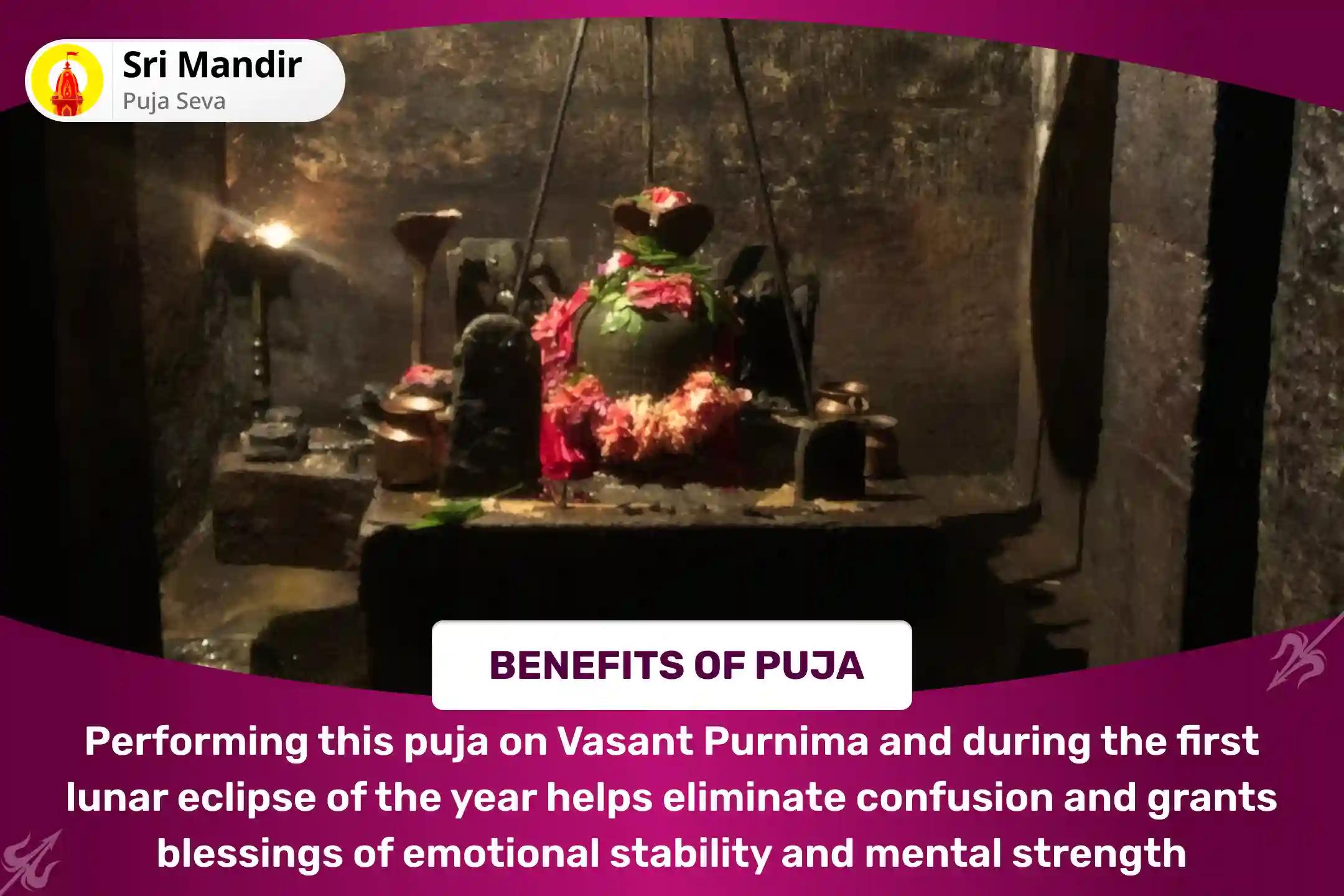 Sri Mandir
Puja Seva

BENEFITS OF PUJA

Performing this puja on Vasant Purnima and during the first lunar eclipse of the year helps eliminate confusion and grants blessings of emotional stability and mental strength